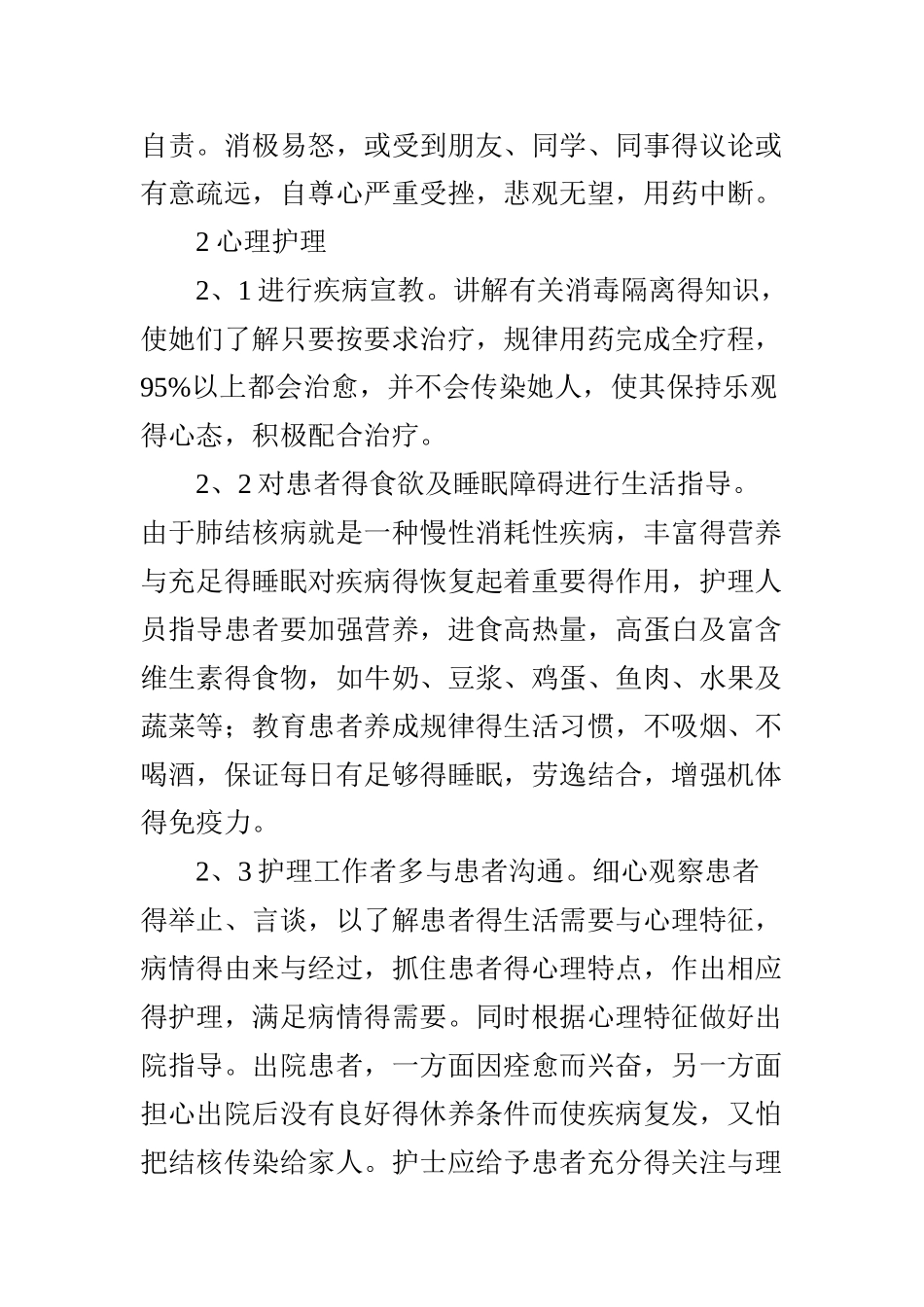 自责。消极易怒，或受到朋友、同学、同事得议论或有意疏远，自尊心严重受挫，悲观无望，用药中断。

2 心理护理

2、1 进行疾病宣教。讲解有关消毒隔离得知识，使她们了解只要按要求治疗，规律用药完成全疗程，95%以上都会治愈，并不会传染她人，使其保持乐观得心态，积极配合治疗。

2、2 对患者得食欲及睡眠障碍进行生活指导。由于肺结核病就是一种慢性消耗性疾病，丰富得营养与充足得睡眠对疾病得恢复起着重要得作用，护理人员指导患者要加强营养，进食高热量，高蛋白及富含维生素得食物，如牛奶、豆浆、鸡蛋、鱼肉、水果及蔬菜等；教育患者养成规律得生活习惯，不吸烟、不喝酒，保证每日有足够得睡眠，劳逸结合，增强机体得免疫力。

2、3 护理工作者多与患者沟通。细心观察患者得举止、言谈，以了解患者得生活需要与心理特征，病情得由来与经过，抓住患者得心理特点，作出相应得护理，满足病情得需要。同时根据心理特征做好出院指导。出院患者，一方面因痊愈而兴奋，另一方面担心出院后没有良好得休养条件而使疾病复发，又怕把结核传染给家人。护士应给予患者充分得关注与理